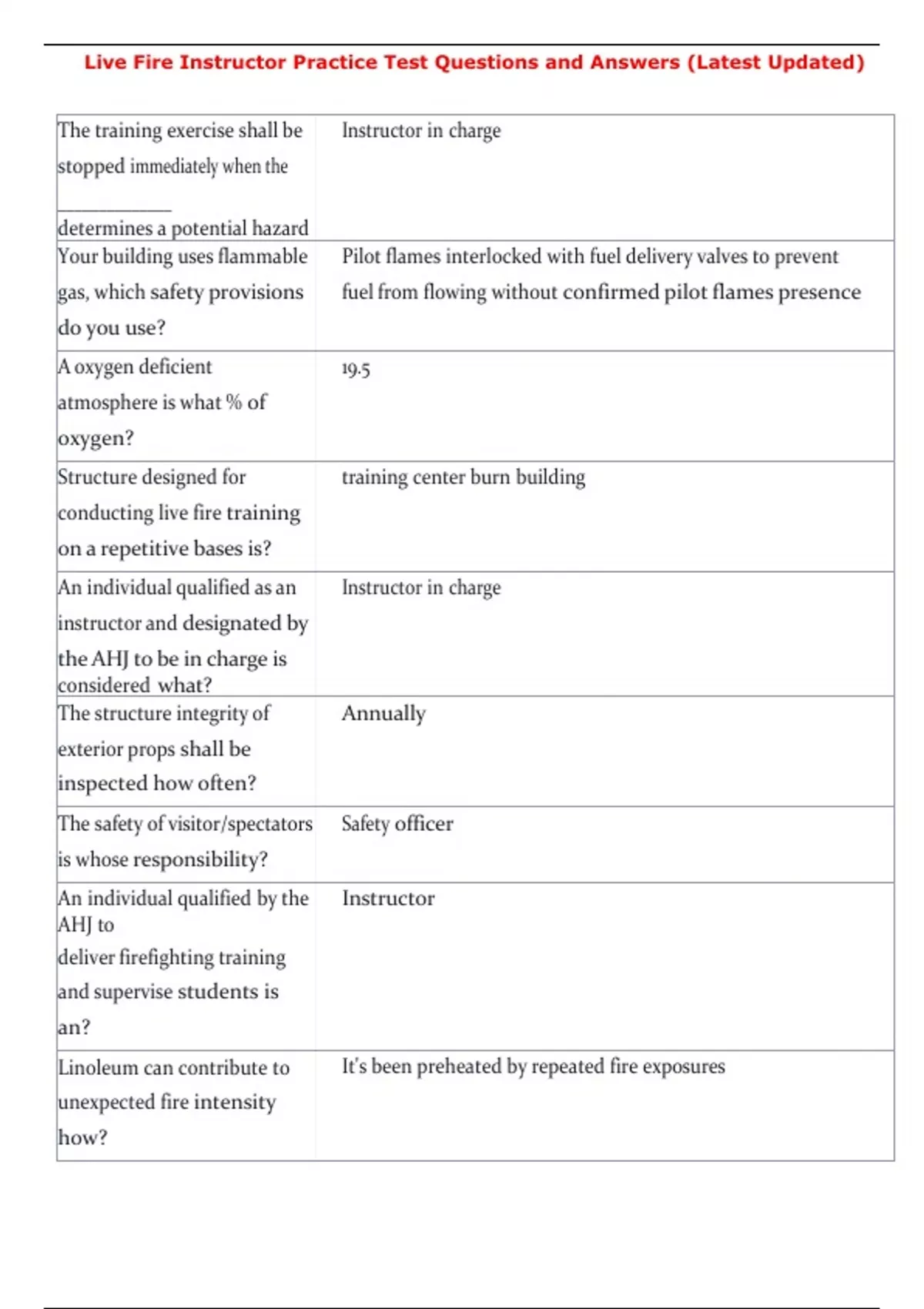 Live Fire Instructor Practice Test Questions and Answers (Latest Updated)

| | |
|---|---|
| The training exercise shall be stopped immediately when the ____________ determines a potential hazard | Instructor in charge |
| Your building uses flammable gas, which safety provisions do you use? | Pilot flames interlocked with fuel delivery valves to prevent fuel from flowing without confirmed pilot flames presence |
| A oxygen deficient atmosphere is what % of oxygen? | 19.5 |
| Structure designed for conducting live fire training on a repetitive bases is? | training center burn building |
| An individual qualified as an instructor and designated by the AHJ to be in charge is considered what? | Instructor in charge |
| The structure integrity of exterior props shall be inspected how often? | Annually |
| The safety of visitor/spectators is whose responsibility? | Safety officer |
| An individual qualified by the AHJ to deliver firefighting training and supervise students is an? | Instructor |
| Linoleum can contribute to unexpected fire intensity how? | It's been preheated by repeated fire exposures |